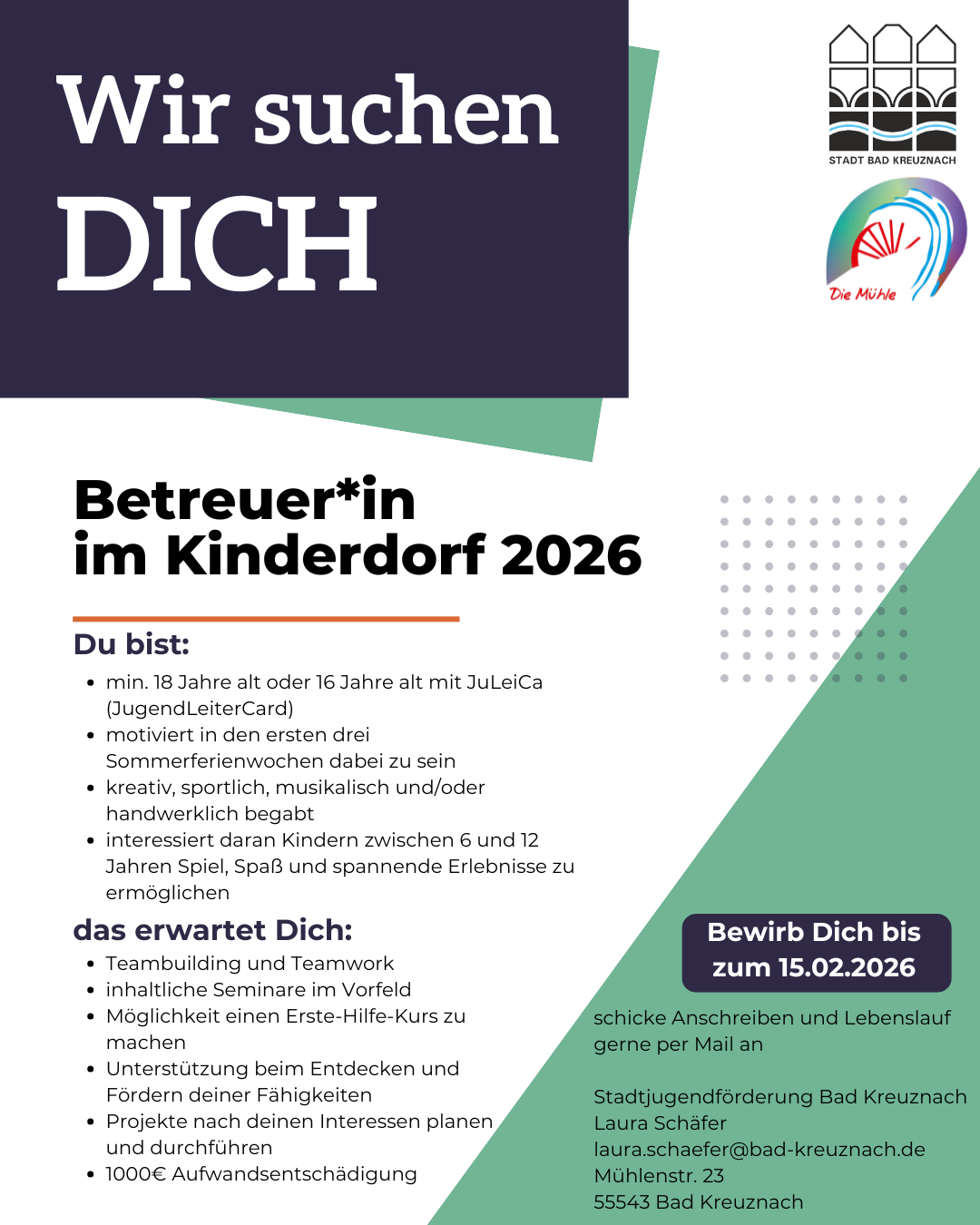 Wir suchen DICH

STADT BAD KREUZNACH

Die Mühle

Betreuer*in im Kinderdorf 2026

Du bist:

- min. 18 Jahre alt oder 16 Jahre alt mit JuLeiCa (JugendLeiterCard)
- motiviert in den ersten drei Sommerferienwochen dabei zu sein
- kreativ, sportlich, musikalisch und/oder handwerklich begabt
- interessiert daran Kindern zwischen 6 und 12 Jahren Spiel, Spaß und spannende Erlebnisse zu ermöglichen

das erwartet Dich:

- Teambuilding und Teamwork
- inhaltliche Seminare im Vorfeld
- Möglichkeit einen Erste-Hilfe-Kurs zu machen
- Unterstützung beim Entdecken und Fördern deiner Fähigkeiten
- Projekte nach deinen Interessen planen und durchführen
- 1000€ Aufwandsentschädigung

Bewirb Dich bis zum 15.02.2026

schicke Anschreiben und Lebenslauf gerne per Mail an

Stadtjugendförderung Bad Kreuznach
Laura Schäfer
laura.schaefer@bad-kreuznach.de
Mühlenstr. 23
55543 Bad Kreuznach